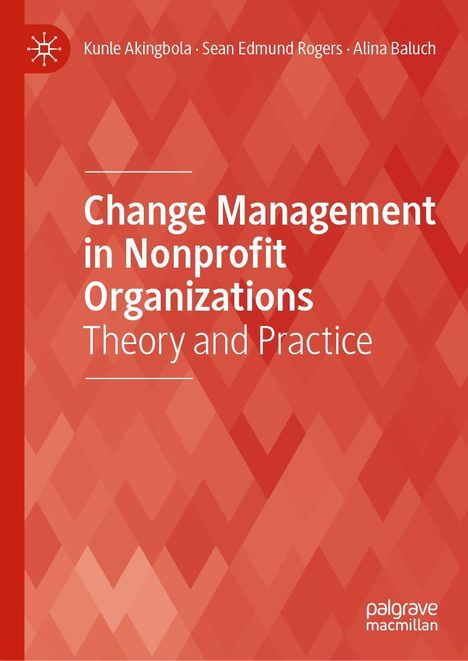 Kunle Akingbola · Sean Edmund Rogers · Alina Baluch

Change Management in Nonprofit Organizations
Theory and Practice

palgrave macmillan